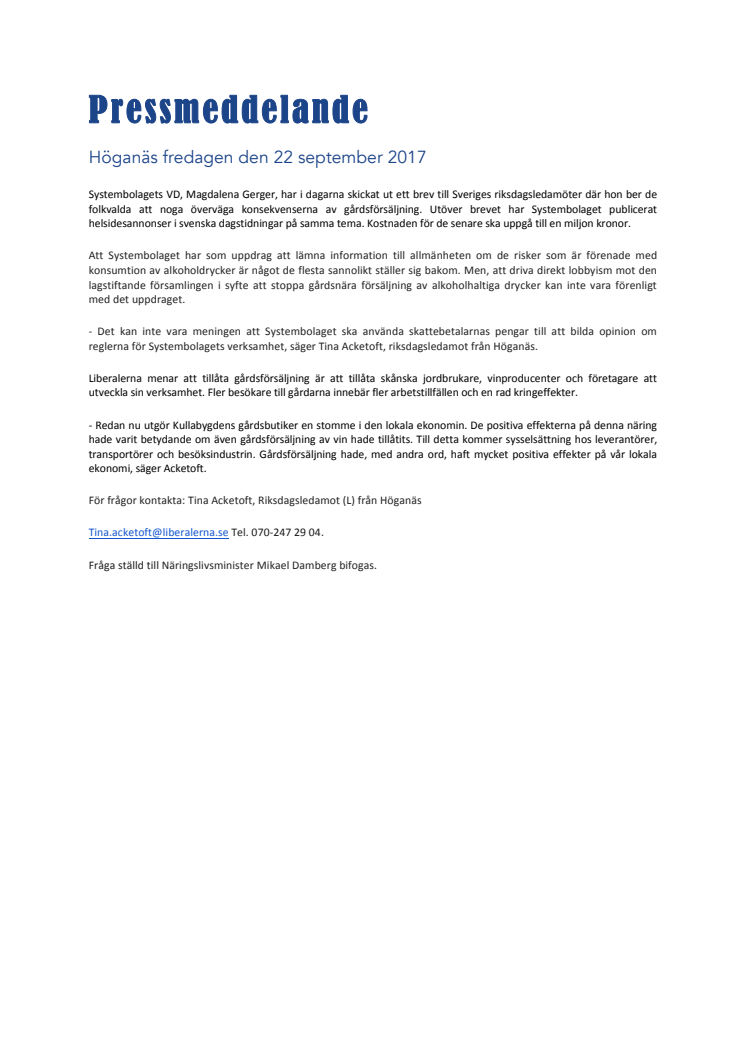 Pressmeddelande

Höganäs fredagen den 22 september 2017

Systembolagets VD, Magdalena Gerger, har i dagarna skickat ut ett brev till Sveriges riksdagsledamöter där hon ber de folkvalda att noga överväga konsekvenserna av gårdsförsäljning. Utöver brevet har Systembolaget publicerat helsidesannonser i svenska dagstidningar på samma tema. Kostnaden för de senare ska uppgå till en miljon kronor.

Att Systembolaget har som uppdrag att lämna information till allmänheten om de risker som är förenade med konsumtion av alkoholdrycker är något de flesta sannolikt ställer sig bakom. Men, att driva direkt lobbyism mot den lagstiftande församlingen i syfte att stoppa gårdsnära försäljning av alkoholhaltiga drycker kan inte vara förenligt med det uppdraget.

- Det kan inte vara meningen att Systembolaget ska använda skattebetalarnas pengar till att bilda opinion om reglerna för Systembolagets verksamhet, säger Tina Acketoft, riksdagsledamot från Höganäs.

Liberalerna menar att tillåta gårdsförsäljning är att tillåta skånska jordbrukare, vinproducenter och företagare att utveckla sin verksamhet. Fler besökare till gårdarna innebär fler arbetstillfällen och en rad kringeffekter.

- Redan nu utgör Kullabygdens gårdsbutiker en stomme i den lokala ekonomin. De positiva effekterna på denna näring hade varit betydande om även gårdsförsäljning av vin hade tillåtits. Till detta kommer sysselsättning hos leverantörer, transportörer och besöksindustrin. Gårdsförsäljning hade, med andra ord, haft mycket positiva effekter på vår lokala ekonomi, säger Acketoft.

För frågor kontakta: Tina Acketoft, Riksdagsledamot (L) från Höganäs

Tina.acketoft@liberalerna.se Tel. 070-247 29 04.

Fråga ställd till Näringslivsminister Mikael Damberg bifogas.